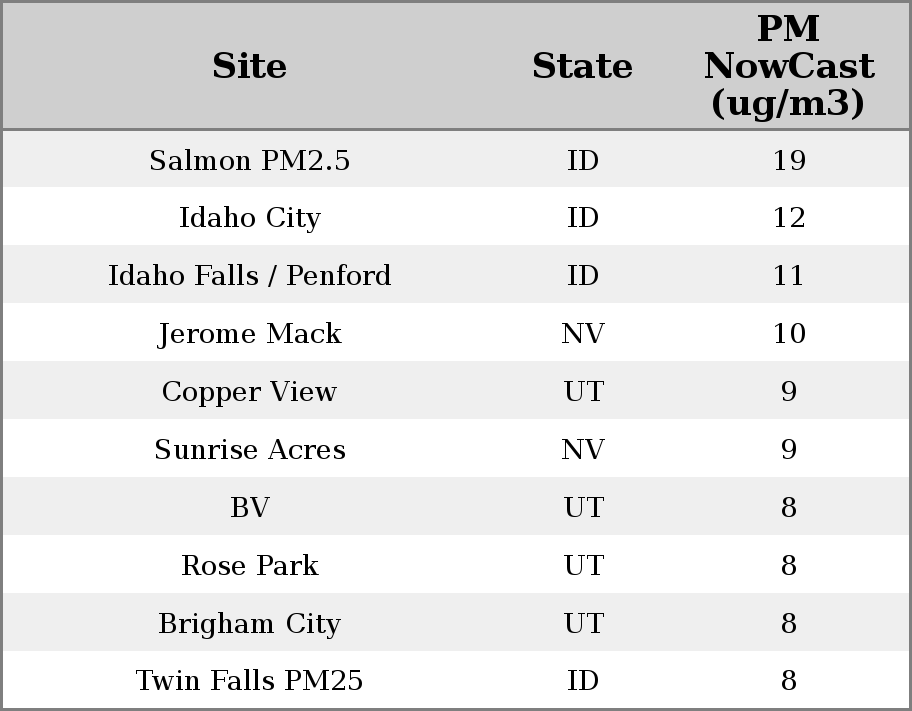 | Site | State | PM NowCast (ug/m3) |
|---|---|---|
| Salmon PM2.5 | ID | 19 |
| Idaho City | ID | 12 |
| Idaho Falls / Penford | ID | 11 |
| Jerome Mack | NV | 10 |
| Copper View | UT | 9 |
| Sunrise Acres | NV | 9 |
| BV | UT | 8 |
| Rose Park | UT | 8 |
| Brigham City | UT | 8 |
| Twin Falls PM25 | ID | 8 |